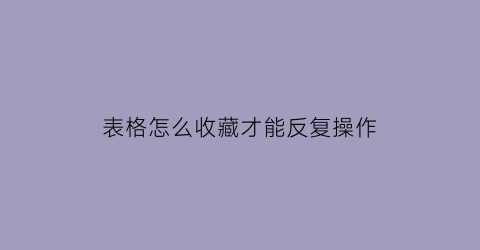 表格怎么收藏才能反复操作